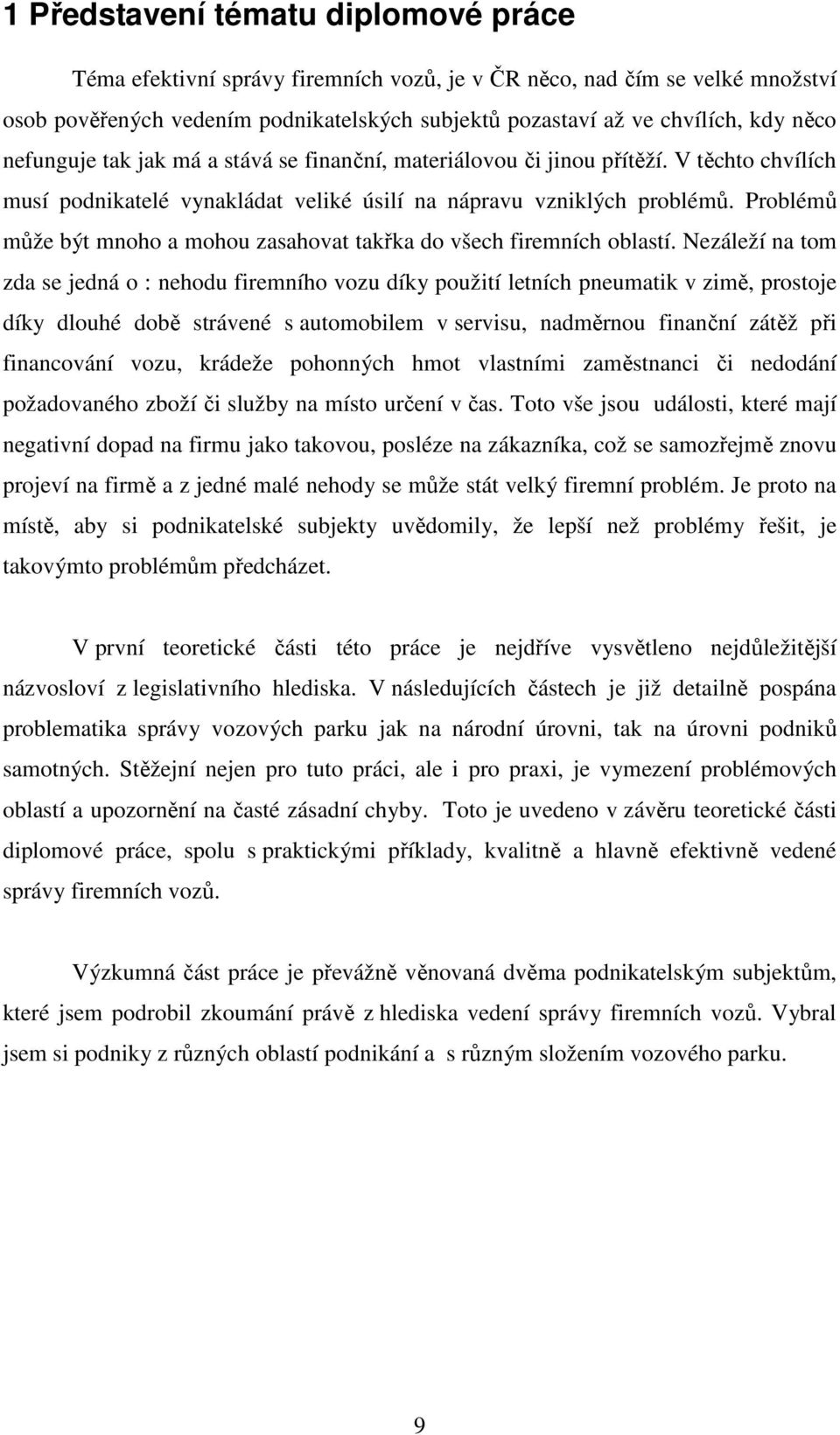 1 Představení tématu diplomové práce

Téma efektivní správy firemních vozů, je v ČR něco, nad čím se velké množství osob pověřených vedením podnikatelských subjektů pozastaví až ve chvílích, kdy něco nefunguje tak jak má a stává se finanční, materiálovou či jinou přítěží. V těchto chvílích musí podnikatelé vynakládat veliké úsilí na nápravu vzniklých problémů. Problémů může být mnoho a mohou zasahovat takřka do všech firemních oblastí. Nezáleží na tom zda se jedná o : nehodu firemního vozu díky použití letních pneumatik v zimě, prostoje díky dlouhé době strávené s automobilem v servisu, nadměrnou finanční zátěž při financování vozu, krádeže pohonných hmot vlastními zaměstnanci či nedodání požadovaného zboží či služby na místo určení v čas. Toto vše jsou události, které mají negativní dopad na firmu jako takovou, posléze na zákazníka, což se samozřejmě znovu projeví na firmě a z jedné malé nehody se může stát velký firemní problém. Je proto na místě, aby si podnikatelské subjekty uvědomily, že lepší než problémy řešit, je takovýmto problémům předcházet.

V první teoretické části této práce je nejdříve vysvětleno nejdůležitější názvosloví z legislativního hlediska. V následujících částech je již detailně pospána problematika správy vozových parku jak na národní úrovni, tak na úrovni podniků samotných. Stěžejní nejen pro tuto práci, ale i pro praxi, je vymezení problémových oblastí a upozornění na časté zásadní chyby. Toto je uvedeno v závěru teoretické části diplomové práce, spolu s praktickými příklady, kvalitně a hlavně efektivně vedené správy firemních vozů.

Výzkumná část práce je převážně věnovaná dvěma podnikatelským subjektům, které jsem podrobil zkoumání právě z hlediska vedení správy firemních vozů. Vybral jsem si podniky z různých oblastí podnikání a s různým složením vozového parku.

9